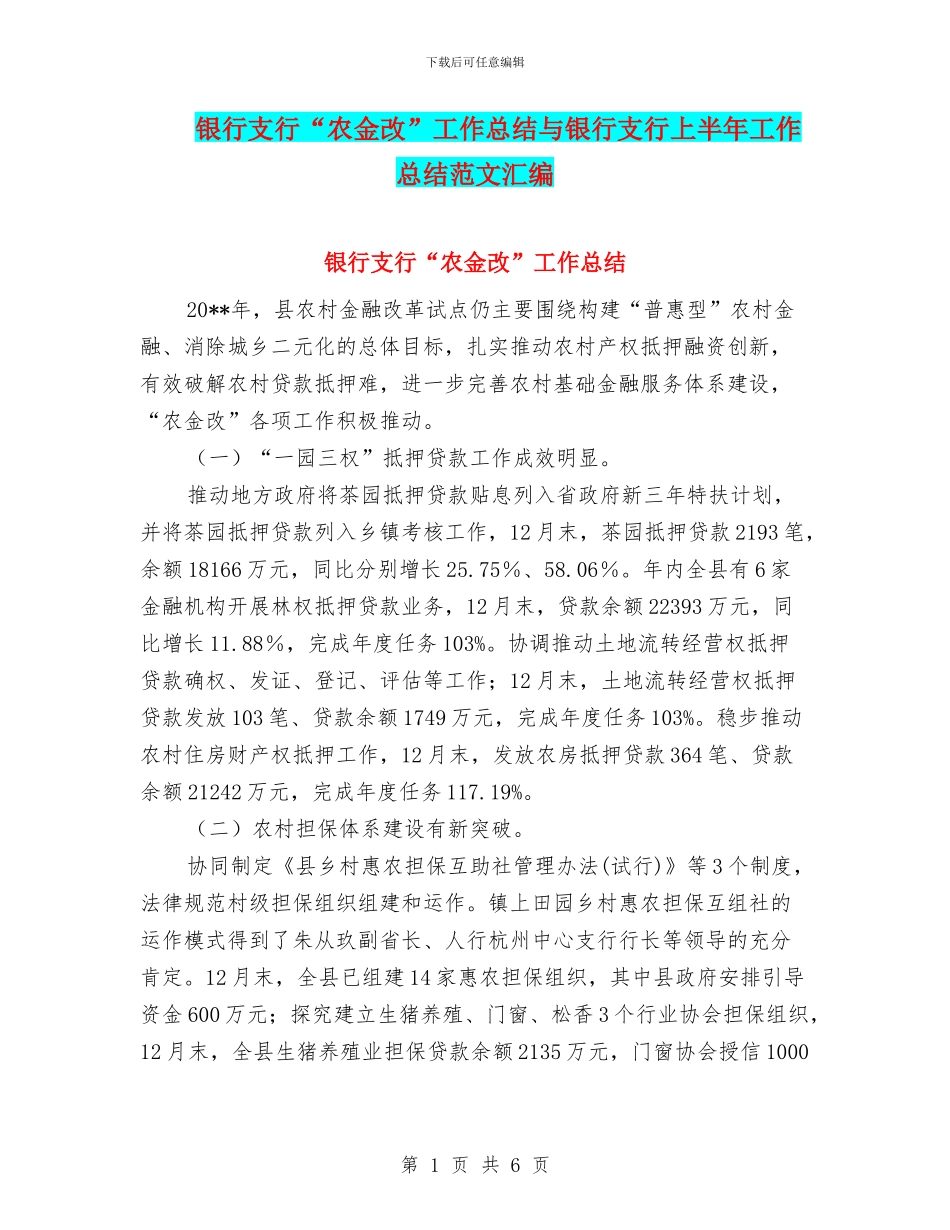 下载后可任意编辑

银行支行“农金改”工作总结与银行支行上半年工作总结范文汇编

银行支行“农金改”工作总结

20**年，县农村金融改革试点仍主要围绕构建“普惠型”农村金融、消除城乡二元化的总体目标，扎实推动农村产权抵押融资创新，有效破解农村贷款抵押难，进一步完善农村基础金融服务体系建设，“农金改”各项工作积极推动。

（一）“一园三权”抵押贷款工作成效明显。

推动地方政府将茶园抵押贷款贴息列入省政府新三年特扶计划，并将茶园抵押贷款列入乡镇考核工作，12月末，茶园抵押贷款2193笔，余额18166万元，同比分别增长25.75%、58.06%。年内全县有6家金融机构开展林权抵押贷款业务，12月末，贷款余额22393万元，同比增长11.88%，完成年度任务103%。协调推动土地流转经营权抵押贷款确权、发证、登记、评估等工作；12月末，土地流转经营权抵押贷款发放103笔、贷款余额1749万元，完成年度任务103%。稳步推动农村住房财产权抵押工作，12月末，发放农房抵押贷款364笔、贷款余额21242万元，完成年度任务117.19%。

（二）农村担保体系建设有新突破。

协同制定《县乡村惠农担保互助社管理办法(试行)》等3个制度，法律规范村级担保组织组建和运作。镇上田园乡村惠农担保互组社的运作模式得到了朱从玖副省长、人行杭州中心支行行长等领导的充分肯定。12月末，全县已组建14家惠农担保组织，其中县政府安排引导资金600万元；探究建立生猪养殖、门窗、松香3个行业协会担保组织，12月末，全县生猪养殖业担保贷款余额2135万元，门窗协会授信1000

第 1 页 共 6 页